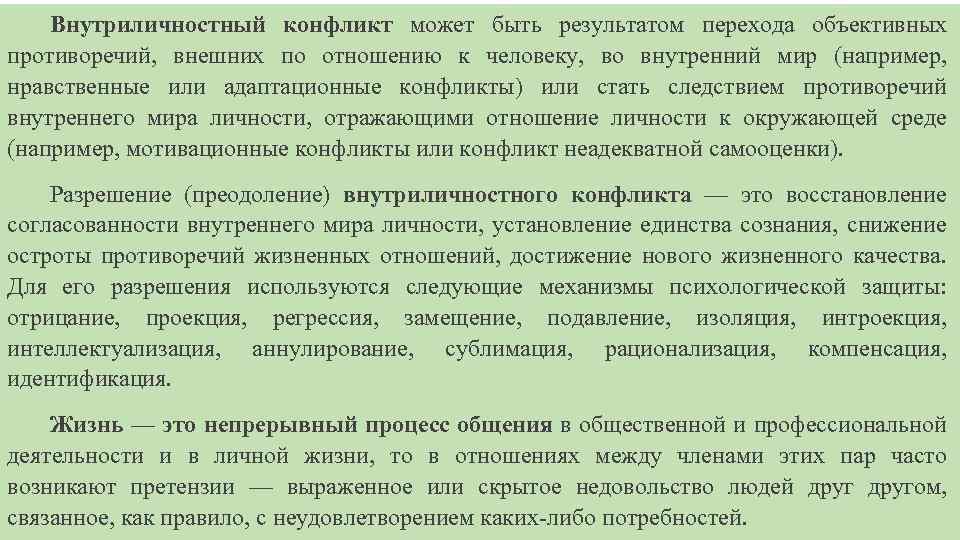 Внутриличностный конфликт может быть результатом перехода объективных противоречий, внешних по отношению к человеку, во внутренний мир (например, нравственные или адаптационные конфликты) или стать следствием противоречий внутреннего мира личности, отражающими отношение личности к окружающей среде (например, мотивационные конфликты или конфликт неадекватной самооценки).

Разрешение (преодоление) внутриличностного конфликта — это восстановление согласованности внутреннего мира личности, установление единства сознания, снижение остроты противоречий жизненных отношений, достижение нового жизненного качества. Для его разрешения используются следующие механизмы психологической защиты: отрицание, проекция, регрессия, замещение, подавление, изоляция, интроекция, интеллектуализация, аннулирование, сублимация, рационализация, компенсация, идентификация.

Жизнь — это непрерывный процесс общения в общественной и профессиональной деятельности и в личной жизни, то в отношениях между членами этих пар часто возникают претензии — выраженное или скрытое недовольство людей друг другом, связанное, как правило, с неудовлетворением каких-либо потребностей.